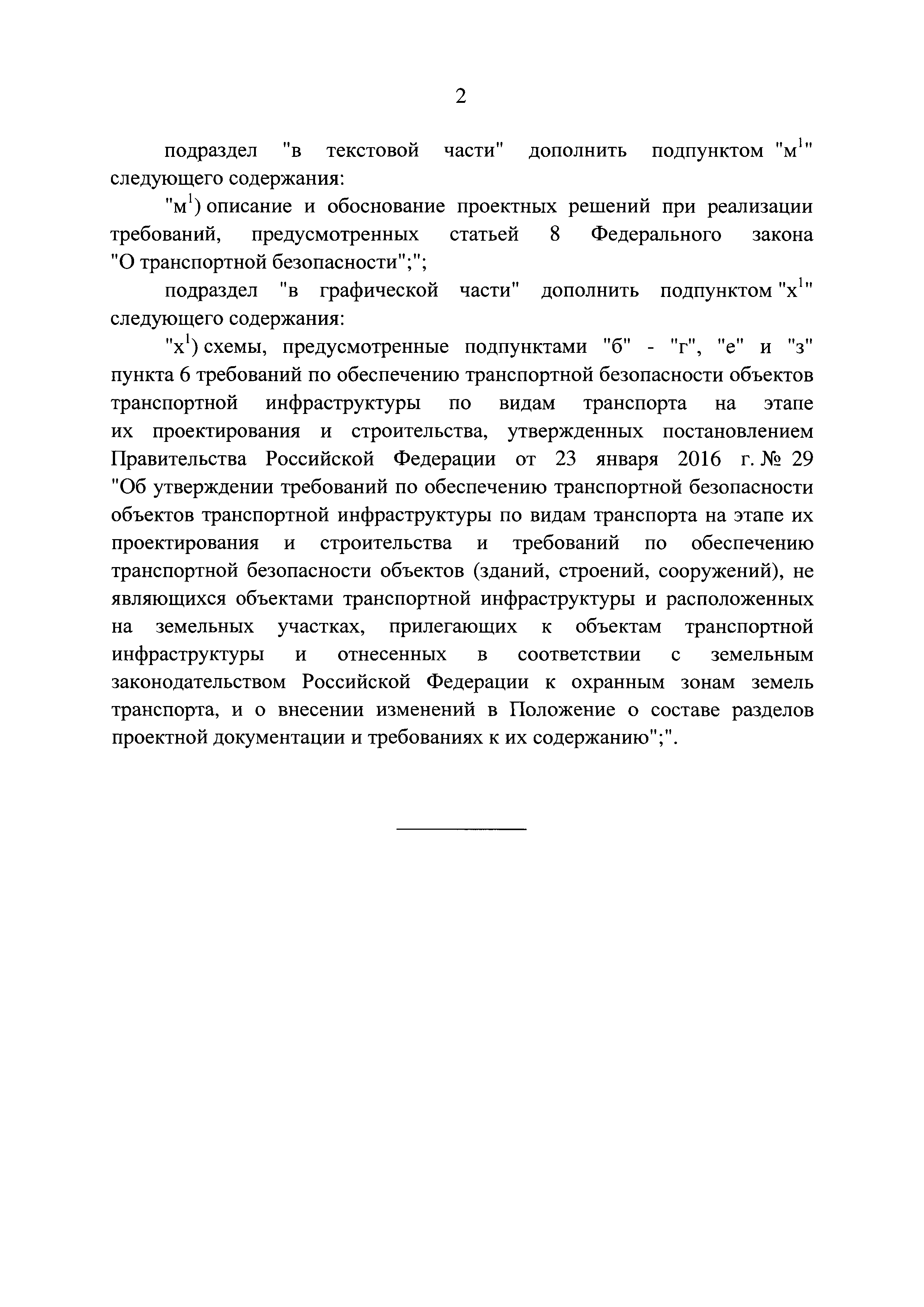 2

подраздел "в текстовой части" дополнить подпунктом "м$^1$" следующего содержания:

"м$^1$) описание и обоснование проектных решений при реализации требований, предусмотренных статьей 8 Федерального закона "О транспортной безопасности";";

подраздел "в графической части" дополнить подпунктом "х$^1$" следующего содержания:

"х$^1$) схемы, предусмотренные подпунктами "б" - "г", "е" и "з" пункта 6 требований по обеспечению транспортной безопасности объектов транспортной инфраструктуры по видам транспорта на этапе их проектирования и строительства, утвержденных постановлением Правительства Российской Федерации от 23 января 2016 г. № 29 "Об утверждении требований по обеспечению транспортной безопасности объектов транспортной инфраструктуры по видам транспорта на этапе их проектирования и строительства и требований по обеспечению транспортной безопасности объектов (зданий, строений, сооружений), не являющихся объектами транспортной инфраструктуры и расположенных на земельных участках, прилегающих к объектам транспортной инфраструктуры и отнесенных в соответствии с земельным законодательством Российской Федерации к охранным зонам земель транспорта, и о внесении изменений в Положение о составе разделов проектной документации и требованиях к их содержанию";".